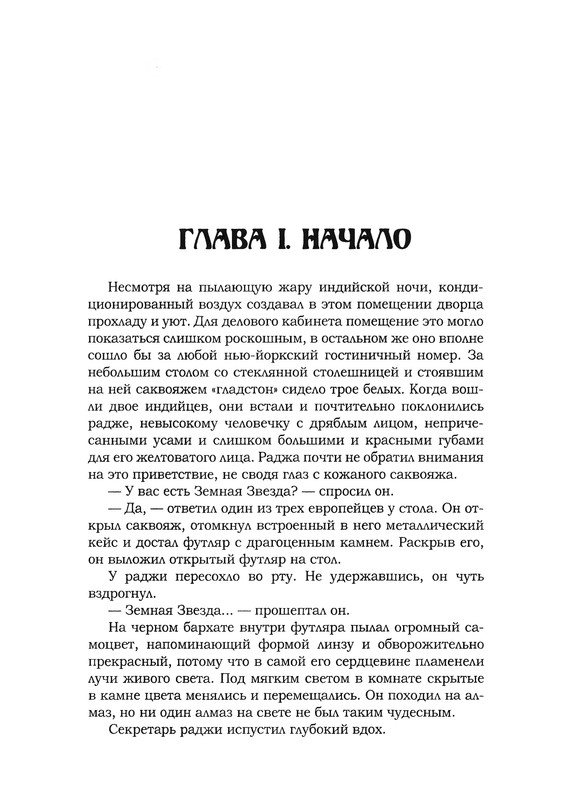 ГЛАВА I. НАЧАЛО

Несмотря на пылающую жару индийской ночи, кондиционированный воздух создавал в этом помещении дворца прохладу и уют. Для делового кабинета помещение это могло показаться слишком роскошным, в остальном же оно вполне сошло бы за любой нью-йоркский гостиничный номер. За небольшим столом со стеклянной столешницей и стоявшим на ней саквояжем «гладстон» сидело трое белых. Когда вошли двое индийцев, они встали и почтительно поклонились радже, невысокому человечку с дряблым лицом, непричесанными усами и слишком большими и красными губами для его желтоватого лица. Раджа почти не обратил внимания на это приветствие, не сводя глаз с кожаного саквояжа.

— У вас есть Земная Звезда? — спросил он.

— Да, — ответил один из трех европейцев у стола. Он открыл саквояж, отомкнул встроенный в него металлический кейс и достал футляр с драгоценным камнем. Раскрыв его, он выложил открытый футляр на стол.

У раджи пересохло во рту. Не удержавшись, он чуть вздрогнул.

— Земная Звезда... — прошептал он.

На черном бархате внутри футляра пылал огромный самоцвет, напоминающий формой линзу и обворожительно прекрасный, потому что в самой его сердцевине пламенели лучи живого света. Под мягким светом в комнате скрытые в камне цвета менялись и перемещались. Он походил на алмаз, но ни один алмаз на свете не был таким чудесным.

Секретарь раджи испустил глубокий вдох.